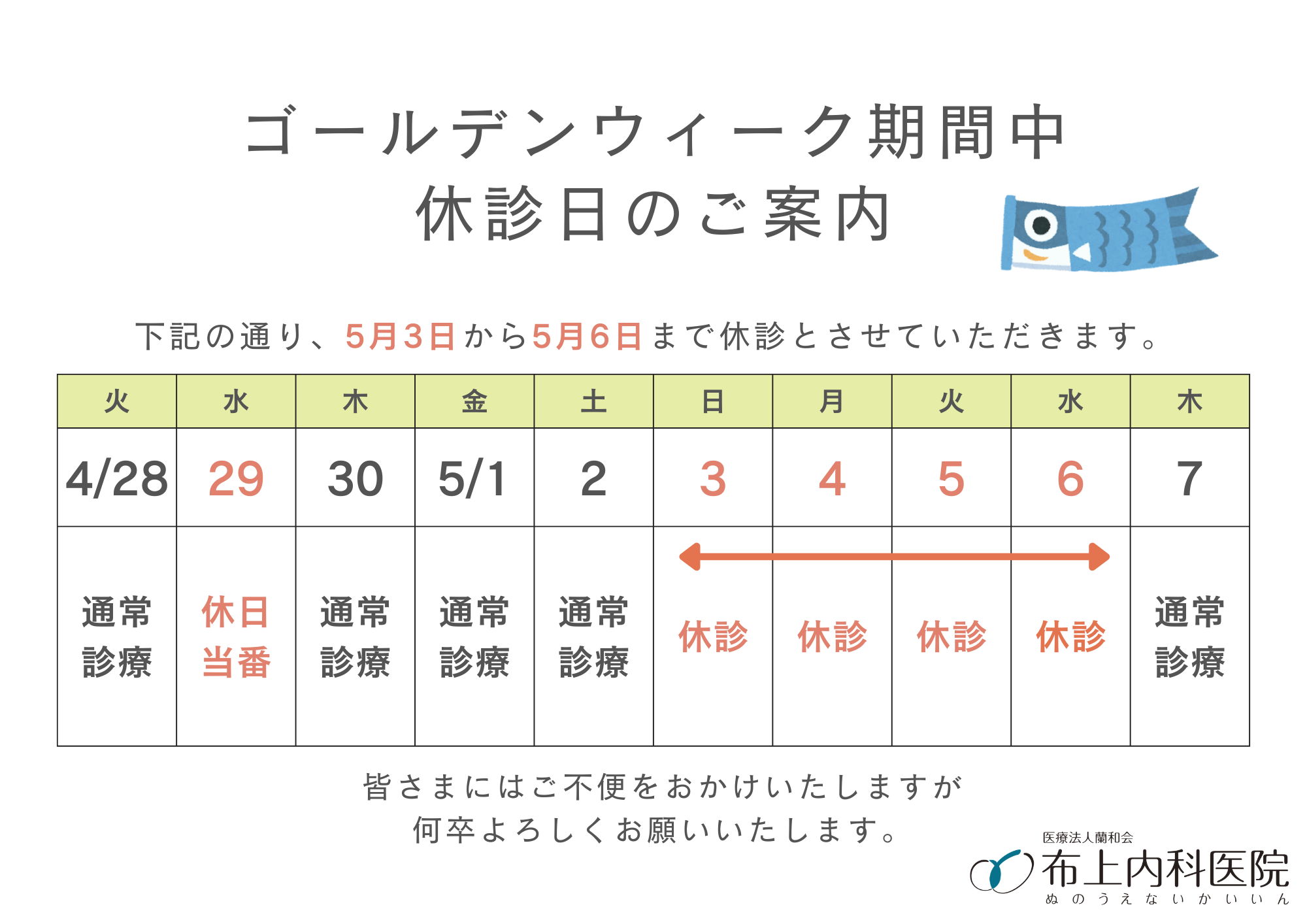 ゴールデンウィーク期間中
休診日のご案内

下記の通り、5月3日から5月6日まで休診とさせていただきます。

| 火 | 水 | 木 | 金 | 土 | 日 | 月 | 火 | 水 | 木 |
|---|---|---|---|---|---|---|---|---|---|
| 4/28 | 29 | 30 | 5/1 | 2 | 3 | 4 | 5 | 6 | 7 |
| 通常診療 | 休日当番 | 通常診療 | 通常診療 | 通常診療 | 休診 | 休診 | 休診 | 休診 | 通常診療 |

皆さまにはご不便をおかけいたしますが
何卒よろしくお願いいたします。

医療法人蘭和会
布上内科医院
ぬのうえないかいいん